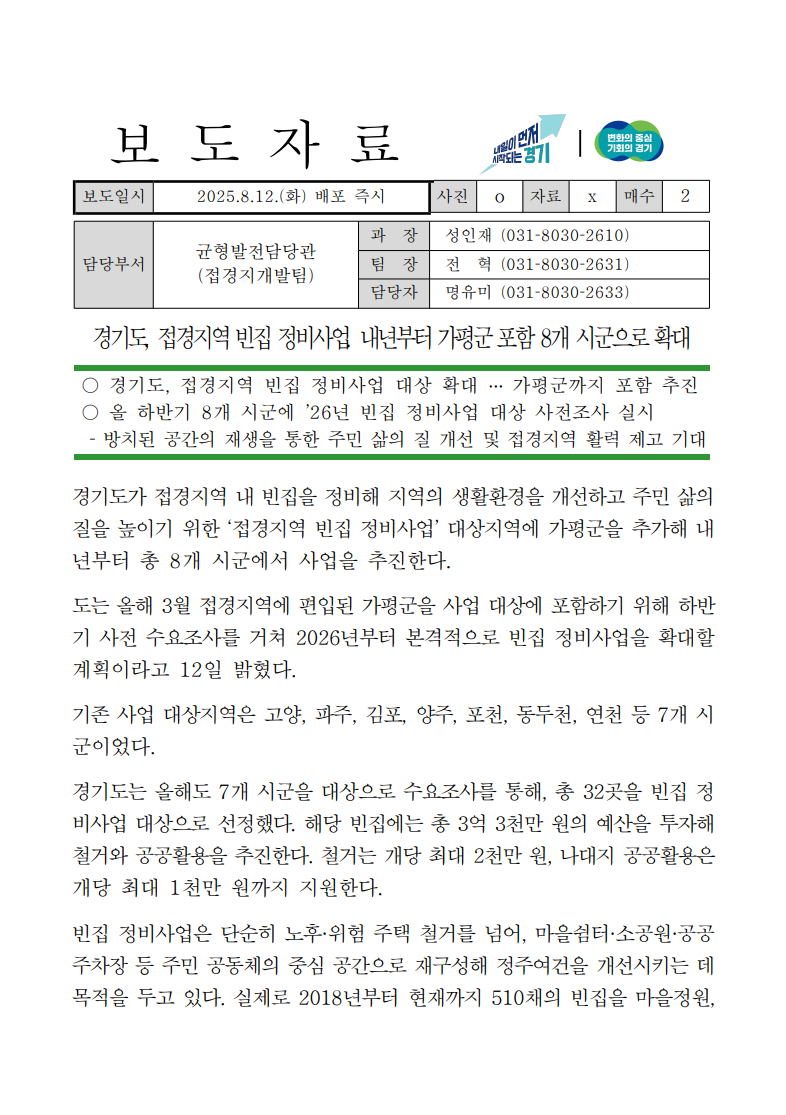 보 도 자 료

내일이 먼저 시작되는 경기

변화의 중심 기회의 경기

| 보도일시 | 2025.8.12.(화) 배포 즉시 | 사진 | o | 자료 | x | 매수 | 2 |
|---|---|---|---|---|---|---|---|

| 담당부서 | 균형발전담당관 (접경지개발팀) | 과 장 | 성인재 (031-8030-2610) |
|---|---|---|---|
| | | 팀 장 | 전 혁 (031-8030-2631) |
| | | 담당자 | 명유미 (031-8030-2633) |

경기도, 접경지역 빈집 정비사업 내년부터 가평군 포함 8개 시군으로 확대

○ 경기도, 접경지역 빈집 정비사업 대상 확대 … 가평군까지 포함 추진
○ 올 하반기 8개 시군에 '26년 빈집 정비사업 대상 사전조사 실시
- 방치된 공간의 재생을 통한 주민 삶의 질 개선 및 접경지역 활력 제고 기대

경기도가 접경지역 내 빈집을 정비해 지역의 생활환경을 개선하고 주민 삶의 질을 높이기 위한 '접경지역 빈집 정비사업' 대상지역에 가평군을 추가해 내년부터 총 8개 시군에서 사업을 추진한다.

도는 올해 3월 접경지역에 편입된 가평군을 사업 대상에 포함하기 위해 하반기 사전 수요조사를 거쳐 2026년부터 본격적으로 빈집 정비사업을 확대할 계획이라고 12일 밝혔다.

기존 사업 대상지역은 고양, 파주, 김포, 양주, 포천, 동두천, 연천 등 7개 시군이었다.

경기도는 올해도 7개 시군을 대상으로 수요조사를 통해, 총 32곳을 빈집 정비사업 대상으로 선정했다. 해당 빈집에는 총 3억 3천만 원의 예산을 투자해 철거와 공공활용을 추진한다. 철거는 개당 최대 2천만 원, 나대지 공공활용은 개당 최대 1천만 원까지 지원한다.

빈집 정비사업은 단순히 노후·위험 주택 철거를 넘어, 마을쉼터·소공원·공공주차장 등 주민 공동체의 중심 공간으로 재구성해 정주여건을 개선시키는 데 목적을 두고 있다. 실제로 2018년부터 현재까지 510채의 빈집을 마을정원,